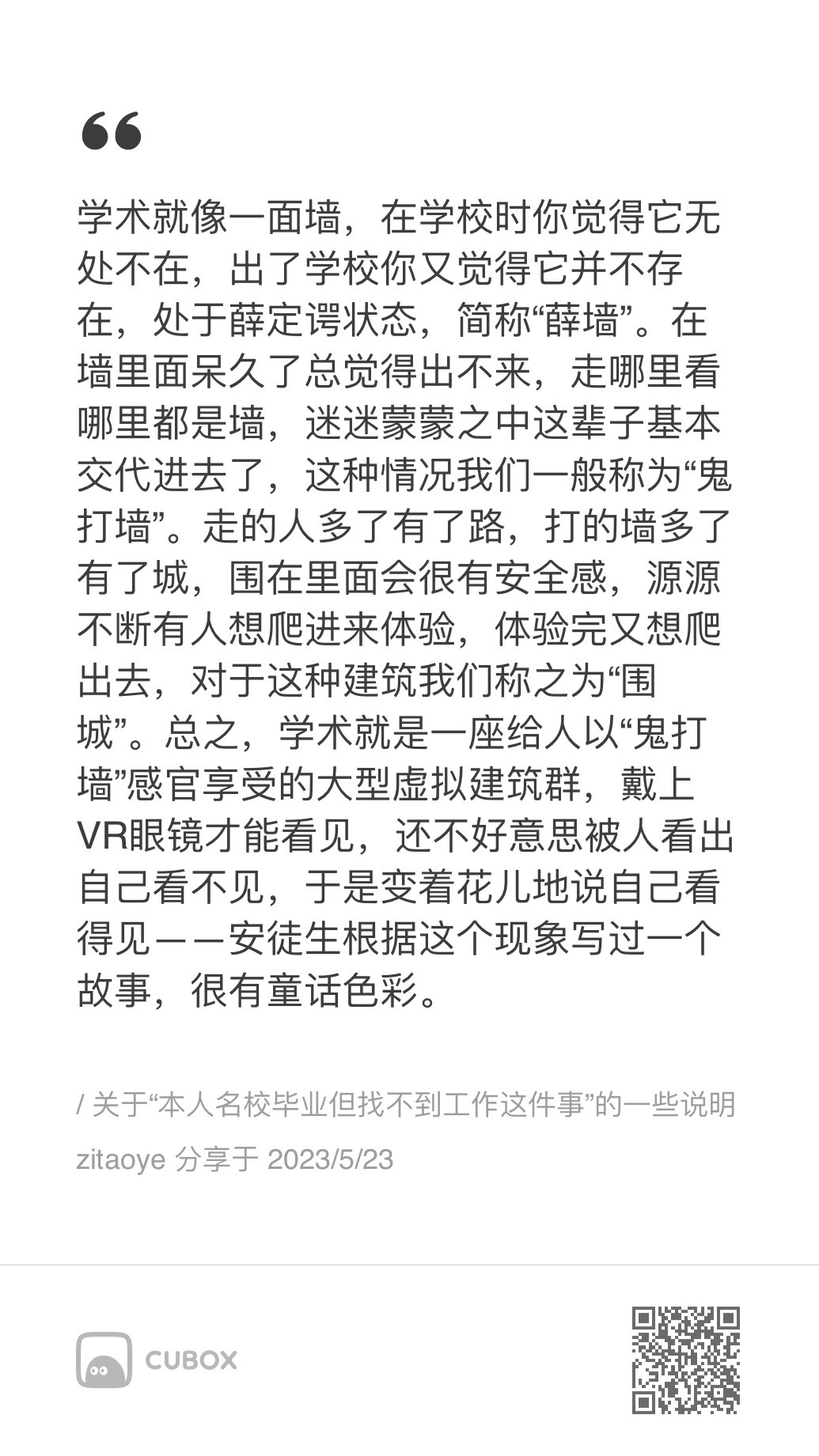 “

学术就像一面墙，在学校时你觉得它无处不在，出了学校你又觉得它并不存在，处于薛定谔状态，简称“薛墙”。在墙里面呆久了总觉得出不来，走哪里看哪里都是墙，迷迷蒙蒙之中这辈子基本交代进去了，这种情况我们一般称为“鬼打墙”。走的人多了有了路，打的墙多了有了城，围在里面会很有安全感，源源不断有人想爬进来体验，体验完又想爬出去，对于这种建筑我们称之为“围城”。总之，学术就是一座给人以“鬼打墙”感官享受的大型虚拟建筑群，戴上VR眼镜才能看见，还不好意思被人看出自己看不见，于是变着花儿地说自己看得见——安徒生根据这个现象写过一个故事，很有童话色彩。

/ 关于“本人名校毕业但找不到工作这件事”的一些说明

zitaoye 分享于 2023/5/23

CUBOX